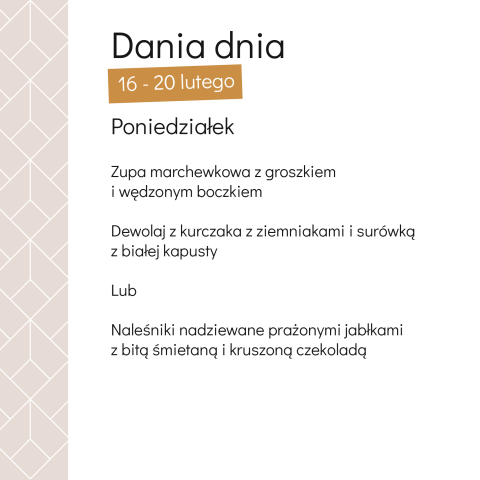 Dania dnia

16 - 20 lutego

Poniedziałek

Zupa marchewkowa z groszkiem i wędzonym boczkiem

Dewolaj z kurczaka z ziemniakami i surówką z białej kapusty

Lub

Naleśniki nadziewane prażonymi jabłkami z bitą śmietaną i kruszoną czekoladą